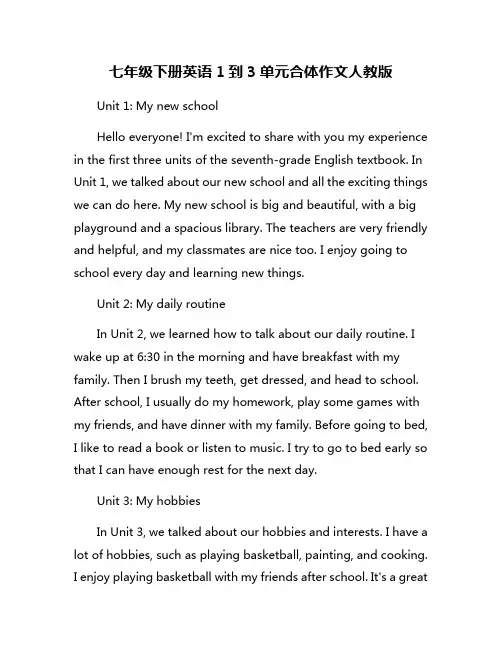 七年级下册英语 1 到 3 单元合体作文人教版

Unit 1: My new school

Hello everyone! I'm excited to share with you my experience in the first three units of the seventh-grade English textbook. In Unit 1, we talked about our new school and all the exciting things we can do here. My new school is big and beautiful, with a big playground and a spacious library. The teachers are very friendly and helpful, and my classmates are nice too. I enjoy going to school every day and learning new things.

Unit 2: My daily routine

In Unit 2, we learned how to talk about our daily routine. I wake up at 6:30 in the morning and have breakfast with my family. Then I brush my teeth, get dressed, and head to school. After school, I usually do my homework, play some games with my friends, and have dinner with my family. Before going to bed, I like to read a book or listen to music. I try to go to bed early so that I can have enough rest for the next day.

Unit 3: My hobbies

In Unit 3, we talked about our hobbies and interests. I have a lot of hobbies, such as playing basketball, painting, and cooking. I enjoy playing basketball with my friends after school. It's a great